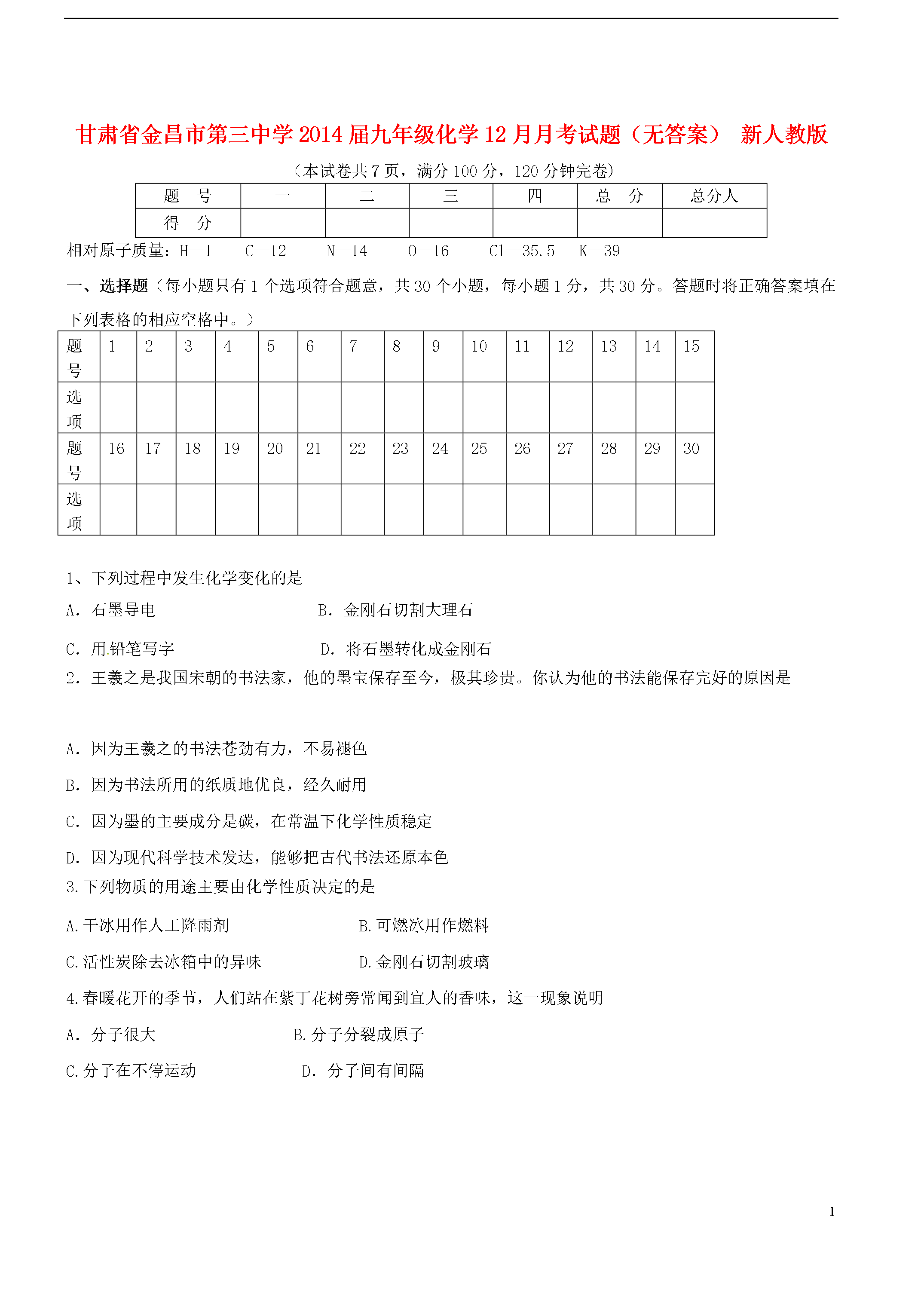 甘肃省金昌市第三中学2014届九年级化学12月月考试题（无答案） 新人教版

（本试卷共7页，满分100分，120分钟完卷）

| 题　号 | 一 | 二 | 三 | 四 | 总　分 | 总分人 |
|---|---|---|---|---|---|---|
| 得　分 | | | | | | |

相对原子质量：H—1　C—12　N—14　O—16　Cl—35.5　K—39

一、选择题（每小题只有1个选项符合题意，共30个小题，每小题1分，共30分。答题时将正确答案填在下列表格的相应空格中。）

| 题号 | 1 | 2 | 3 | 4 | 5 | 6 | 7 | 8 | 9 | 10 | 11 | 12 | 13 | 14 | 15 |
|---|---|---|---|---|---|---|---|---|---|---|---|---|---|---|---|
| 选项 | | | | | | | | | | | | | | | |
| 题号 | 16 | 17 | 18 | 19 | 20 | 21 | 22 | 23 | 24 | 25 | 26 | 27 | 28 | 29 | 30 |
| 选项 | | | | | | | | | | | | | | | |

1、下列过程中发生化学变化的是
A. 石墨导电　B. 金刚石切割大理石
C. 用铅笔写字　D. 将石墨转化成金刚石
2. 王羲之是我国宋朝的书法家，他的墨宝保存至今，极其珍贵。你认为他的书法能保存完好的原因是

A. 因为王羲之的书法苍劲有力，不易褪色
B. 因为书法所用的纸质地优良，经久耐用
C. 因为墨的主要成分是碳，在常温下化学性质稳定
D. 因为现代科学技术发达，能够把古代书法还原本色
3.下列物质的用途主要由化学性质决定的是
A.干冰用作人工降雨剂　B.可燃冰用作燃料
C.活性炭除去冰箱中的异味　D.金刚石切割玻璃
4.春暖花开的季节，人们站在紫丁花树旁常闻到宜人的香味，这一现象说明
A. 分子很大　B.分子分裂成原子
C.分子在不停运动　D. 分子间有间隔

1